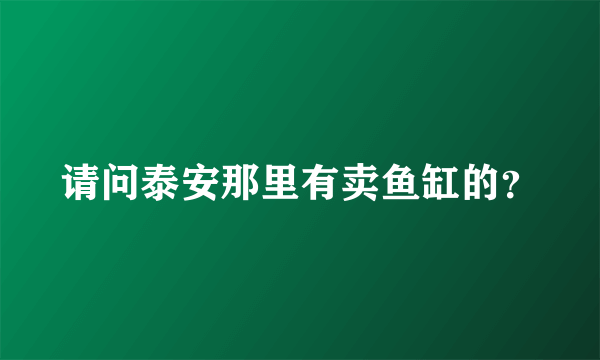 请问泰安那里有卖鱼缸的?